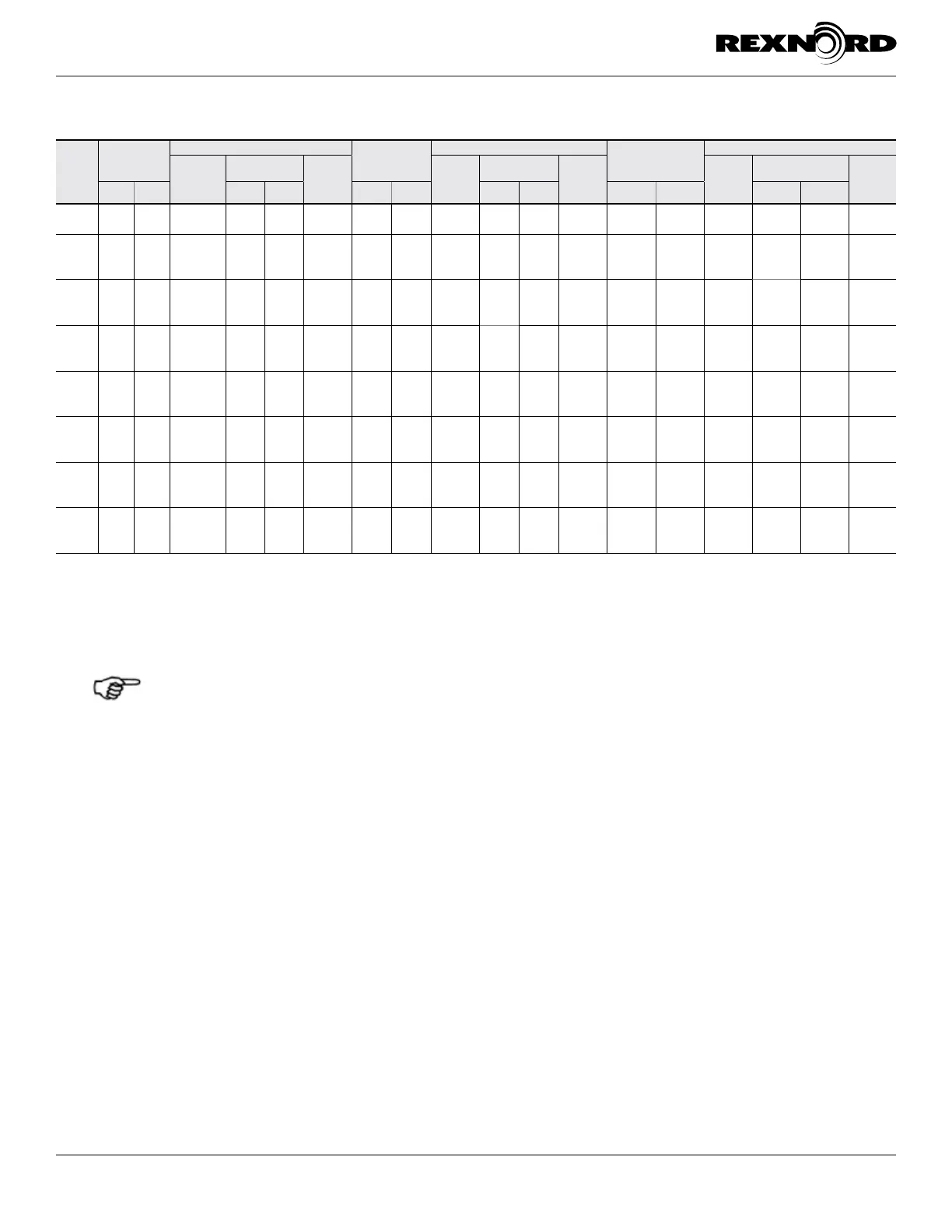 REXNORD